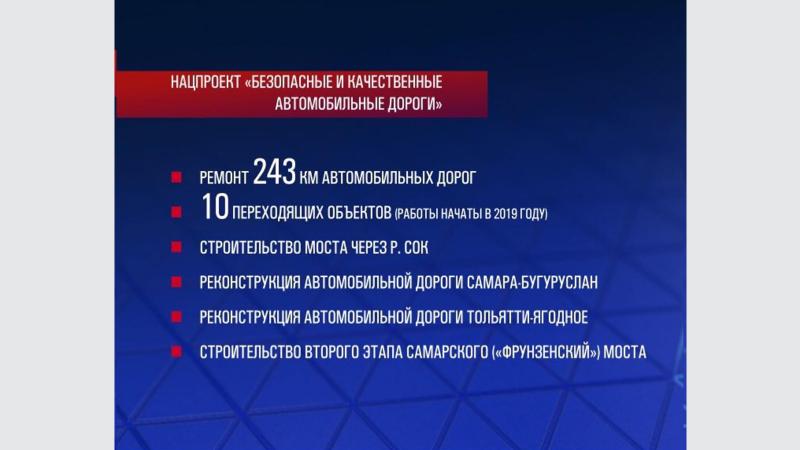 НАЦПРОЕКТ «БЕЗОПАСНЫЕ И КАЧЕСТВЕННЫЕ АВТОМОБИЛЬНЫЕ ДОРОГИ»

РЕМОНТ 243 КМ АВТОМОБИЛЬНЫХ ДОРОГ

10 ПЕРЕХОДЯЩИХ ОБЪЕКТОВ (РАБОТЫ НАЧАТЫ В 2019 ГОДУ)

СТРОИТЕЛЬСТВО МОСТА ЧЕРЕЗ Р. СОК

РЕКОНСТРУКЦИЯ АВТОМОБИЛЬНОЙ ДОРОГИ САМАРА-БУГУРУСЛАН

РЕКОНСТРУКЦИЯ АВТОМОБИЛЬНОЙ ДОРОГИ ТОЛЬЯТТИ-ЯГОДНОЕ

СТРОИТЕЛЬСТВО ВТОРОГО ЭТАПА САМАРСКОГО («ФРУНЗЕНСКИЙ») МОСТА